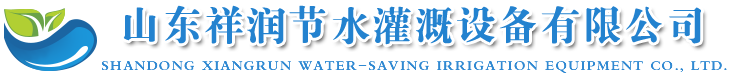 山东祥润节水灌溉设备有限公司
SHANDONG XIANGRUN WATER-SAVING IRRIGATION EQUIPMENT CO., LTD.